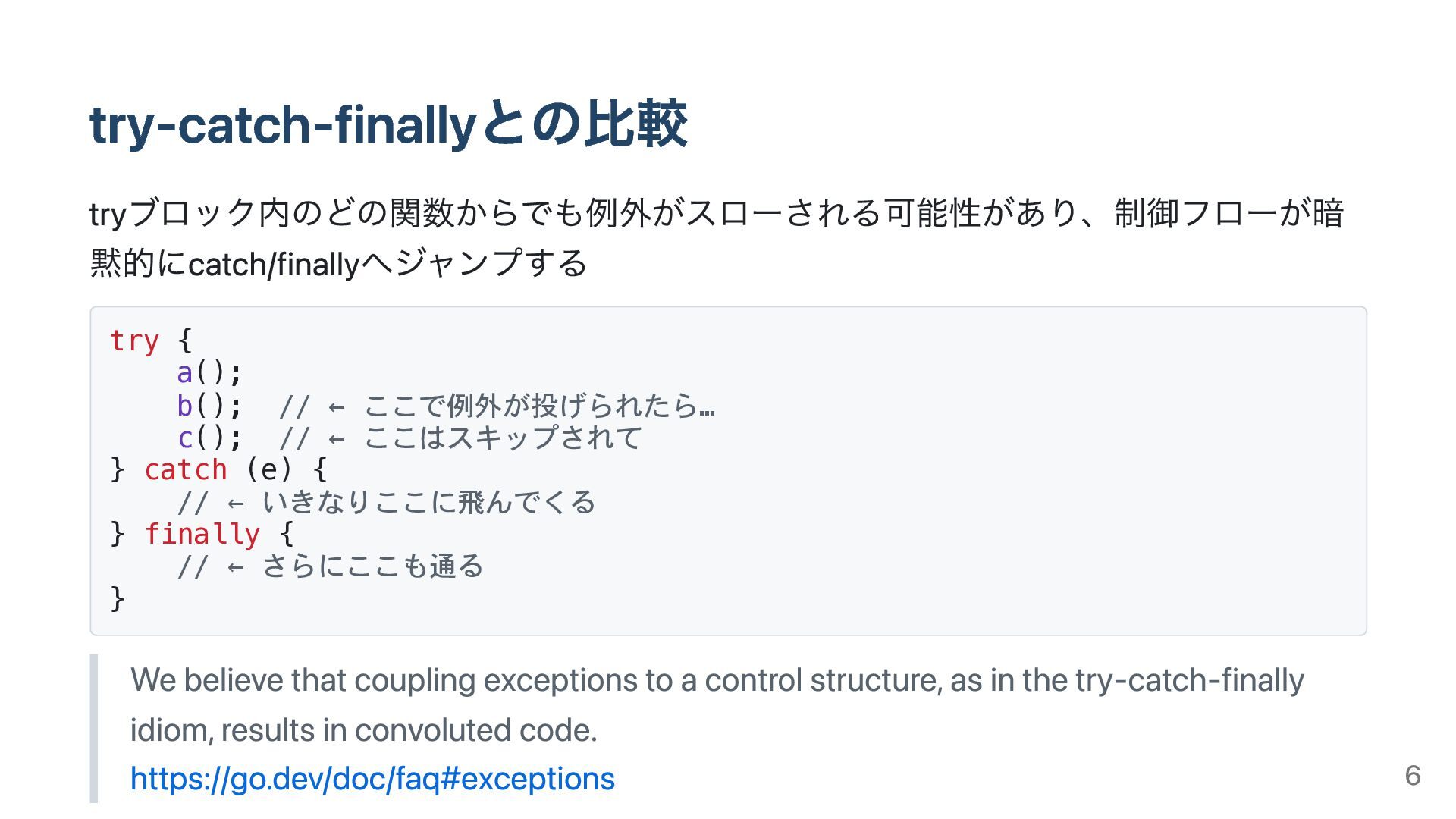 try-catch-finallyとの比較

tryブロック内のどの関数からでも例外がスローされる可能性があり、制御フローが暗黙的にcatch/finallyへジャンプする

try {
    a();
    b();  // ← ここで例外が投げられたら…
    c();  // ← ここはスキップされて
} catch (e) {
    // ← いきなりここに飛んでくる
} finally {
    // ← さらにここも通る
}

We believe that coupling exceptions to a control structure, as in the try-catch-finally idiom, results in convoluted code.

https://go.dev/doc/faq#exceptions

6